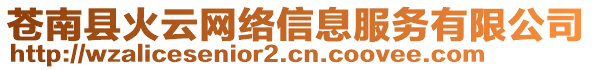 苍南县火云网络信息服务有限公司
http://wzalicesenior2.cn.coovee.com